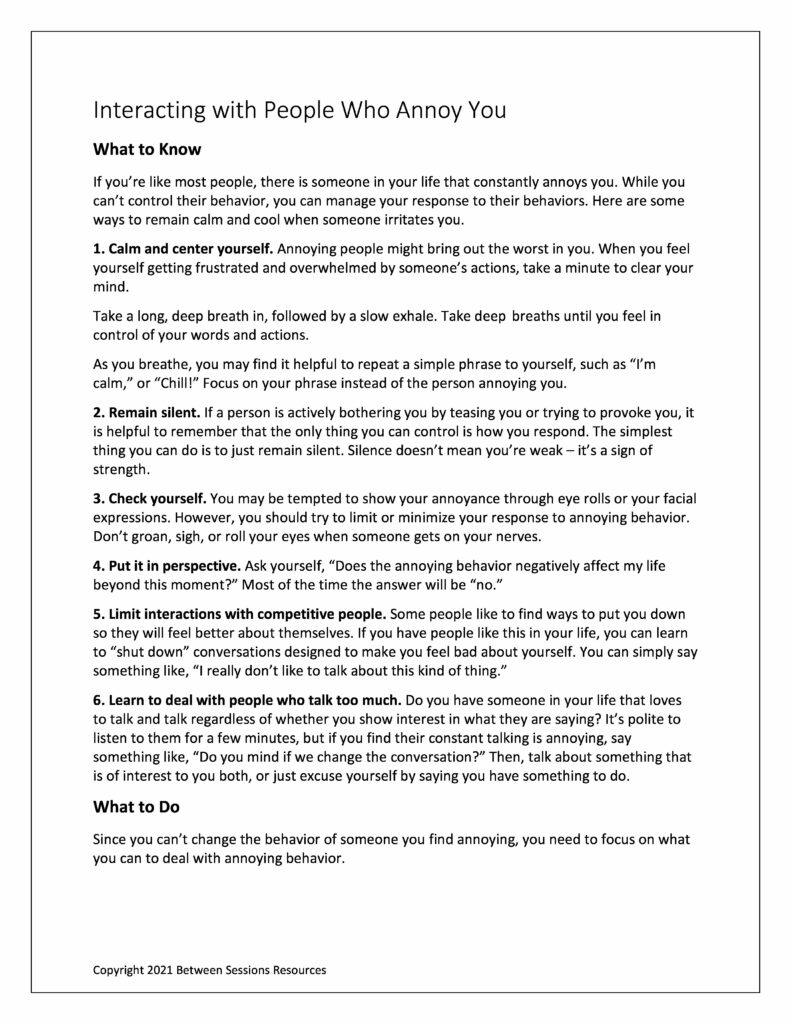 Interacting with People Who Annoy You

What to Know

If you're like most people, there is someone in your life that constantly annoys you. While you can't control their behavior, you can manage your response to their behaviors. Here are some ways to remain calm and cool when someone irritates you.

1. Calm and center yourself. Annoying people might bring out the worst in you. When you feel yourself getting frustrated and overwhelmed by someone's actions, take a minute to clear your mind.

Take a long, deep breath in, followed by a slow exhale. Take deep breaths until you feel in control of your words and actions.

As you breathe, you may find it helpful to repeat a simple phrase to yourself, such as "I'm calm," or "Chill!" Focus on your phrase instead of the person annoying you.

2. Remain silent. If a person is actively bothering you by teasing you or trying to provoke you, it is helpful to remember that the only thing you can control is how you respond. The simplest thing you can do is to just remain silent. Silence doesn't mean you're weak – it's a sign of strength.

3. Check yourself. You may be tempted to show your annoyance through eye rolls or your facial expressions. However, you should try to limit or minimize your response to annoying behavior. Don't groan, sigh, or roll your eyes when someone gets on your nerves.

4. Put it in perspective. Ask yourself, "Does the annoying behavior negatively affect my life beyond this moment?" Most of the time the answer will be "no."

5. Limit interactions with competitive people. Some people like to find ways to put you down so they will feel better about themselves. If you have people like this in your life, you can learn to "shut down" conversations designed to make you feel bad about yourself. You can simply say something like, "I really don't like to talk about this kind of thing."

6. Learn to deal with people who talk too much. Do you have someone in your life that loves to talk and talk regardless of whether you show interest in what they are saying? It's polite to listen to them for a few minutes, but if you find their constant talking is annoying, say something like, "Do you mind if we change the conversation?" Then, talk about something that is of interest to you both, or just excuse yourself by saying you have something to do.

What to Do

Since you can't change the behavior of someone you find annoying, you need to focus on what you can to deal with annoying behavior.

Copyright 2021 Between Sessions Resources